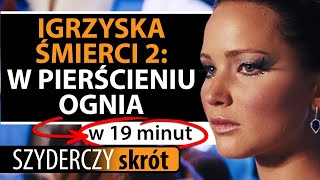 IGRZYSKA ŚMIERCI 2: W PIERŚCIENIU OGNIA

w 19 minut

SZYDERCZY skrót